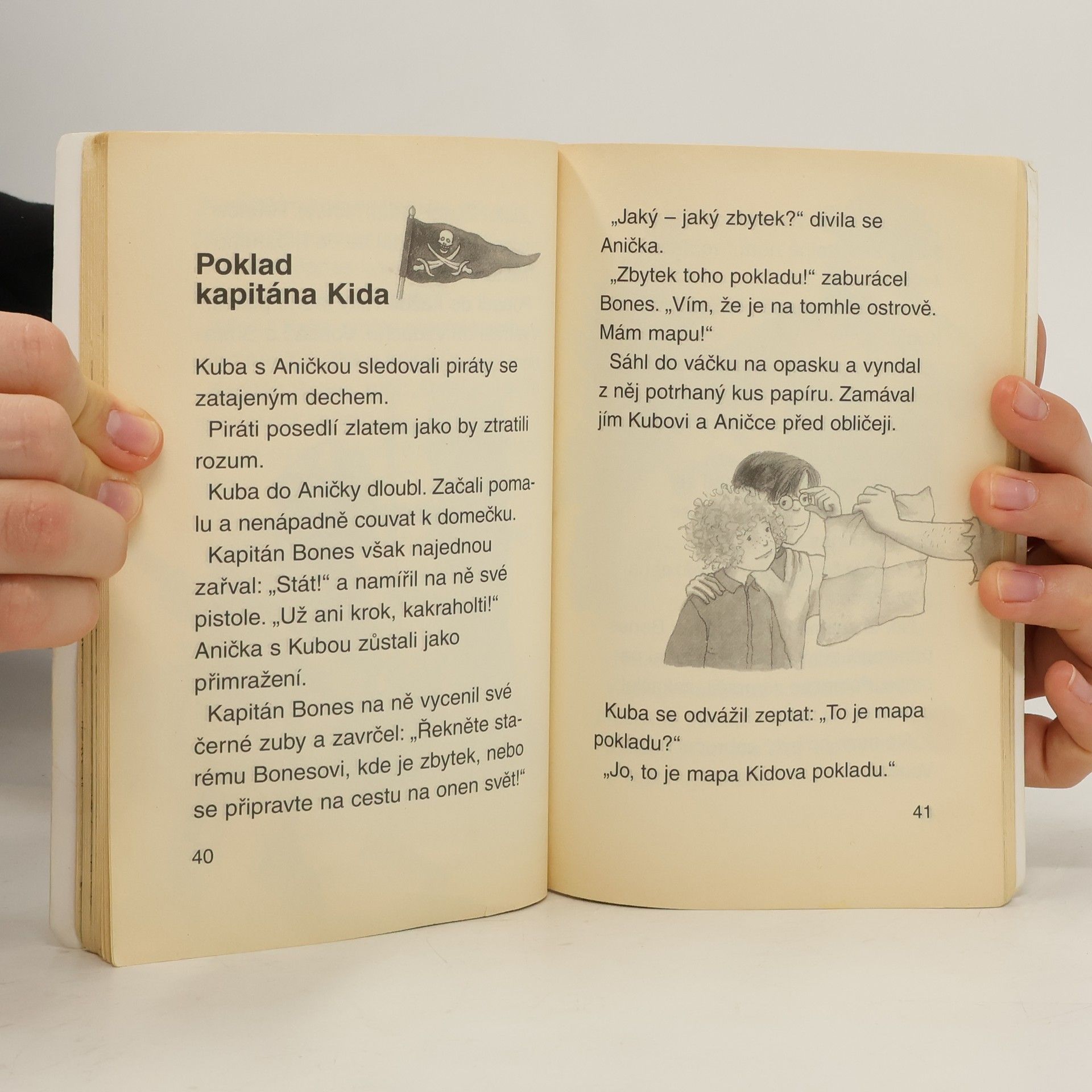 Poklad
kapitána Kida

Kuba s Aničkou sledovali piráty se zatajeným dechem.

Piráti posedlí zlatem jako by ztratili rozum.

Kuba do Aničky dloubl. Začali pomalu a nenápadně couvat k domečku.

Kapitán Bones však najednou zařval: „Stát!“ a namířil na ně své pistole. „Už ani krok, kakraholti!“ Anička s Kubou zůstali jako přimražení.

Kapitán Bones na ně vycenil své černé zuby a zavrčel: „Řekněte starému Bonesovi, kde je zbytek, nebo se připravte na cestu na onen svět!“

40

„Jaký – jaký zbytek?“ divila se Anička.

„Zbytek toho pokladu!“ zaburácel Bones. „Vím, že je na tomhle ostrově. Mám mapu!“

Sáhl do váčku na opasku a vyndal z něj potrhaný kus papíru. Zamával jím Kubovi a Aničce před obličeji.

Kuba se odvážil zeptat: „To je mapa pokladu?“

„Jo, to je mapa Kidova pokladu.“

41